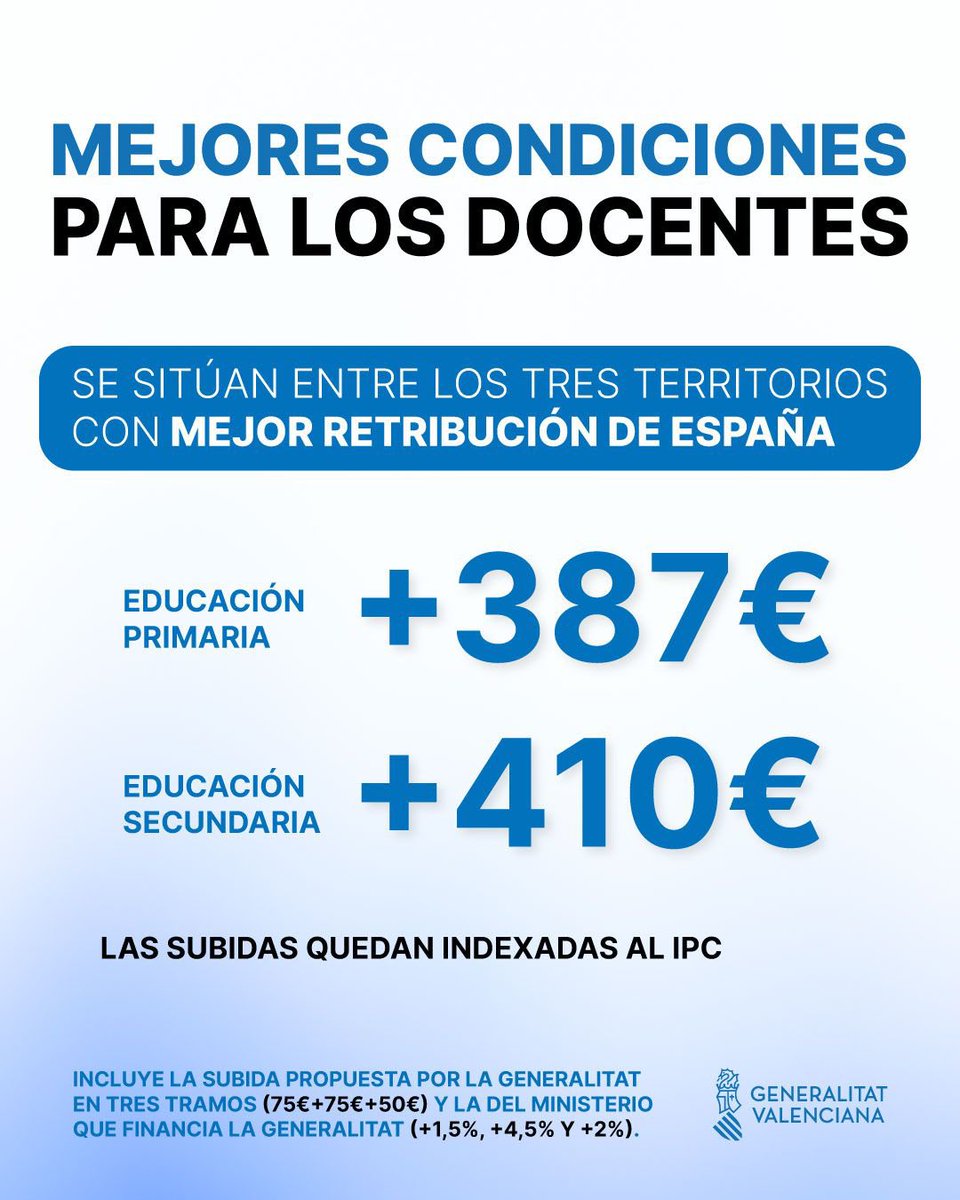 MEJORES CONDICIONES
PARA LOS DOCENTES

SE SITÚAN ENTRE LOS TRES TERRITORIOS CON MEJOR RETRIBUCIÓN DE ESPAÑA

EDUCACIÓN PRIMARIA +387€

EDUCACIÓN SECUNDARIA +410€

LAS SUBIDAS QUEDAN INDEXADAS AL IPC

INCLUYE LA SUBIDA PROPUESTA POR LA GENERALITAT EN TRES TRAMOS (75€+75€+50€) Y LA DEL MINISTERIO QUE FINANCIA LA GENERALITAT (+1,5%, +4,5% Y +2%).

GENERALITAT VALENCIANA